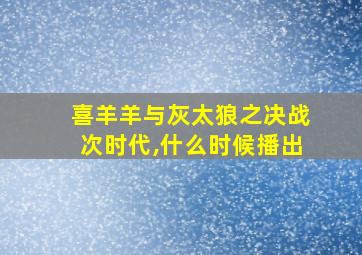 喜羊羊与灰太狼之决战次时代,什么时候播出